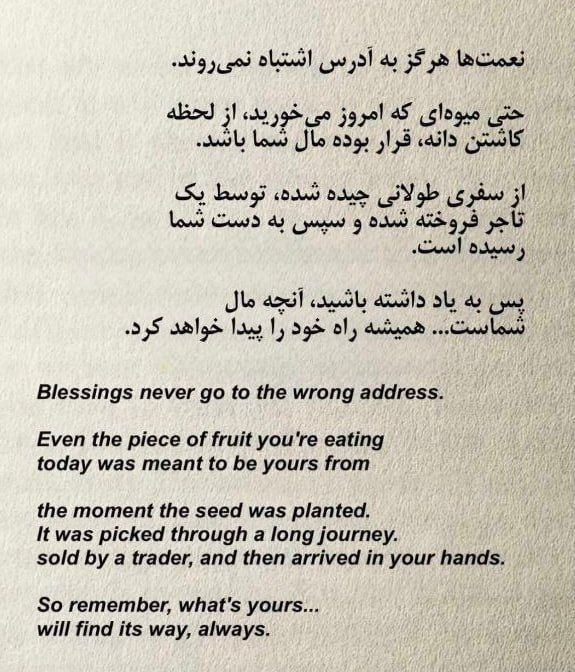 نعمت‌ها هرگز به آدرس اشتباه نمی‌روند.

حتی میوه‌ای که امروز می‌خورید، از لحظه کاشتن دانه، قرار بوده مال شما باشد.

از سفری طولانی چیده شده، توسط یک تاجر فروخته شده و سپس به دست شما رسیده است.

پس به یاد داشته باشید، آنچه مال شماست... همیشه راه خود را پیدا خواهد کرد.

Blessings never go to the wrong address.

Even the piece of fruit you're eating today was meant to be yours from

the moment the seed was planted.
It was picked through a long journey.
sold by a trader, and then arrived in your hands.

So remember, what's yours...
will find its way, always.